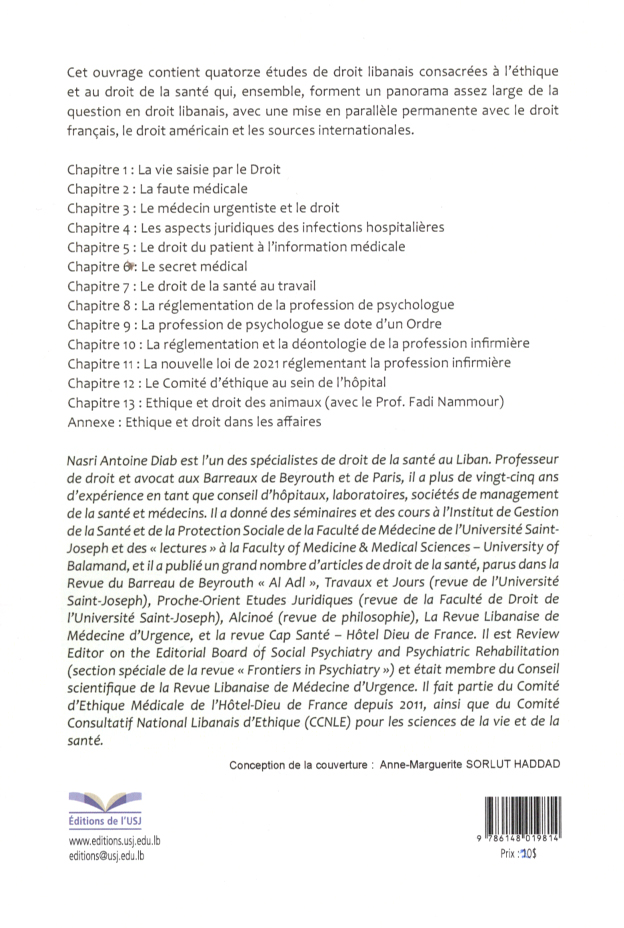 Cet ouvrage contient quatorze études de droit libanais consacrées à l'éthique et au droit de la santé qui, ensemble, forment un panorama assez large de la question en droit libanais, avec une mise en parallèle permanente avec le droit français, le droit américain et les sources internationales.

Chapitre 1 : La vie saisie par le Droit
Chapitre 2 : La faute médicale
Chapitre 3 : Le médecin urgentiste et le droit
Chapitre 4 : Les aspects juridiques des infections hospitalières
Chapitre 5 : Le droit du patient à l'information médicale
Chapitre 6 : Le secret médical
Chapitre 7 : Le droit de la santé au travail
Chapitre 8 : La réglementation de la profession de psychologue
Chapitre 9 : La profession de psychologue se dote d'un Ordre
Chapitre 10 : La réglementation et la déontologie de la profession infirmière
Chapitre 11 : La nouvelle loi de 2021 réglementant la profession infirmière
Chapitre 12 : Le Comité d'éthique au sein de l'hôpital
Chapitre 13 : Ethique et droit des animaux (avec le Prof. Fadi Nammour)
Annexe : Ethique et droit dans les affaires

Nasri Antoine Diab est l'un des spécialistes de droit de la santé au Liban. Professeur de droit et avocat aux Barreaux de Beyrouth et de Paris, il a plus de vingt-cinq ans d'expérience en tant que conseil d'hôpitaux, laboratoires, sociétés de management de la santé et médecins. Il a donné des séminaires et des cours à l'Institut de Gestion de la Santé et de la Protection Sociale de la Faculté de Médecine de l'Université Saint-Joseph et des « lectures » à la Faculty of Medicine & Medical Sciences – University of Balamand, et il a publié un grand nombre d'articles de droit de la santé, parus dans la Revue du Barreau de Beyrouth « Al Adl », Travaux et Jours (revue de l'Université Saint-Joseph), Proche-Orient Etudes Juridiques (revue de la Faculté de Droit de l'Université Saint-Joseph), Alcinoé (revue de philosophie), La Revue Libanaise de Médecine d'Urgence, et la revue Cap Santé – Hôtel Dieu de France. Il est Review Editor on the Editorial Board of Social Psychiatry and Psychiatric Rehabilitation (section spéciale de la revue « Frontiers in Psychiatry ») et était membre du Conseil scientifique de la Revue Libanaise de Médecine d'Urgence. Il fait partie du Comité d'Ethique Médicale de l'Hôtel-Dieu de France depuis 2011, ainsi que du Comité Consultatif National Libanais d'Ethique (CCNLE) pour les sciences de la vie et de la santé.

Conception de la couverture : Anne-Marguerite SORLUT HADDAD

Éditions de l'USJ
www.editions.usj.edu.lb
editions@usj.edu.lb

9 786148 019814
Prix : 10$